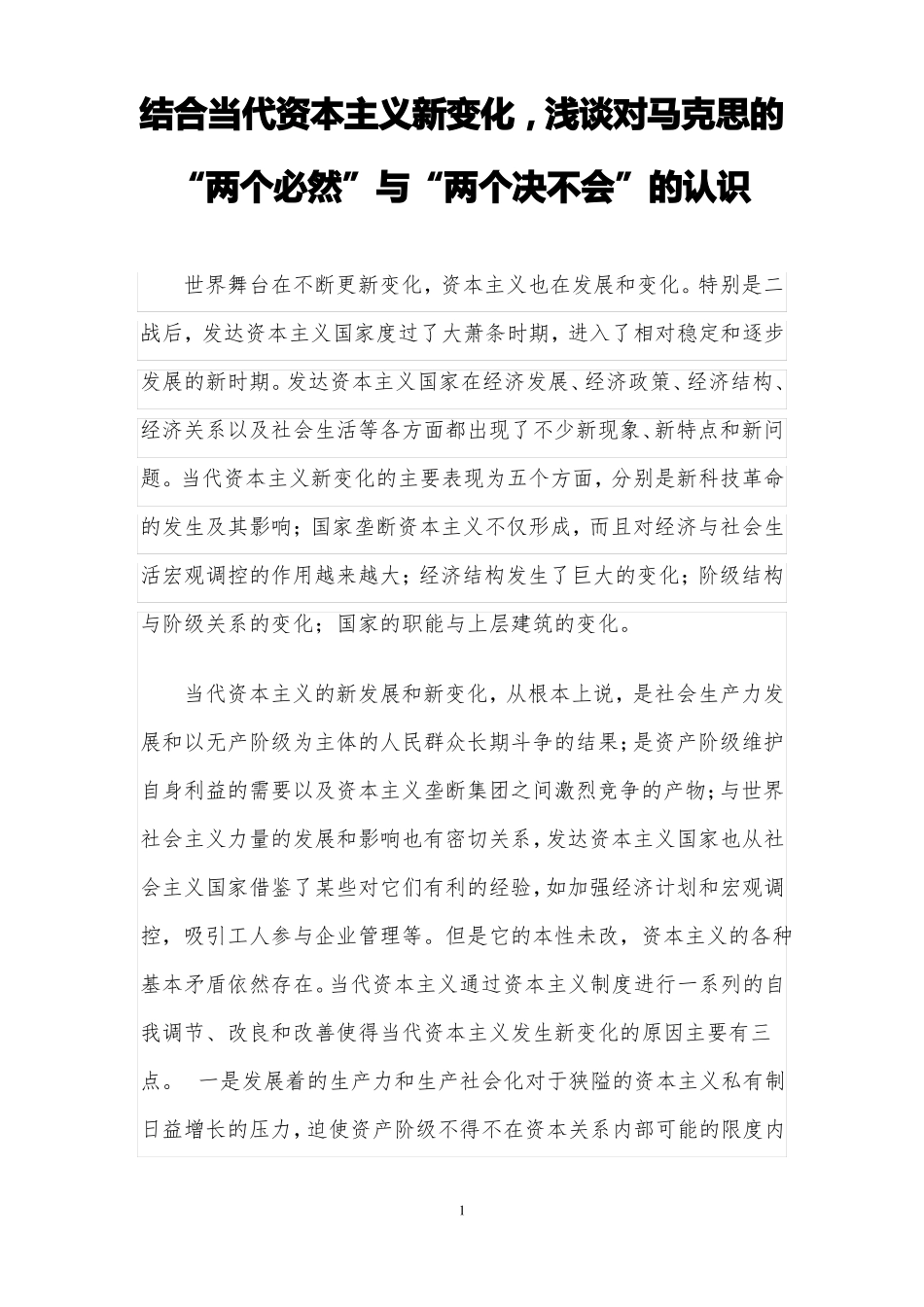 结合当代资本主义新变化，浅谈对马克思的“两个必然”与“两个决不会”的认识

世界舞台在不断更新变化，资本主义也在发展和变化。特别是二战后，发达资本主义国家度过了大萧条时期，进入了相对稳定和逐步发展的新时期。发达资本主义国家在经济发展、经济政策、经济结构、经济关系以及社会生活等各方面都出现了不少新现象、新特点和新问题。当代资本主义新变化的主要表现为五个方面，分别是新科技革命的发生及其影响；国家垄断资本主义不仅形成，而且对经济与社会生活宏观调控的作用越来越大；经济结构发生了巨大的变化；阶级结构与阶级关系的变化；国家的职能与上层建筑的变化。

当代资本主义的新发展和新变化，从根本上说，是社会生产力发展和以无产阶级为主体的人民群众长期斗争的结果；是资产阶级维护自身利益的需要以及资本主义垄断集团之间激烈竞争的产物；与世界社会主义力量的发展和影响也有密切关系，发达资本主义国家也从社会主义国家借鉴了某些对它们有利的经验，如加强经济计划和宏观调控，吸引工人参与企业管理等。但是它的本性未改，资本主义的各种基本矛盾依然存在。当代资本主义通过资本主义制度进行一系列的自我调节、改良和改善使得当代资本主义发生新变化的原因主要有三点。 一是发展着的生产力和生产社会化对于狭隘的资本主义私有制日益增长的压力，迫使资产阶级不得不在资本关系内部可能的限度内

1